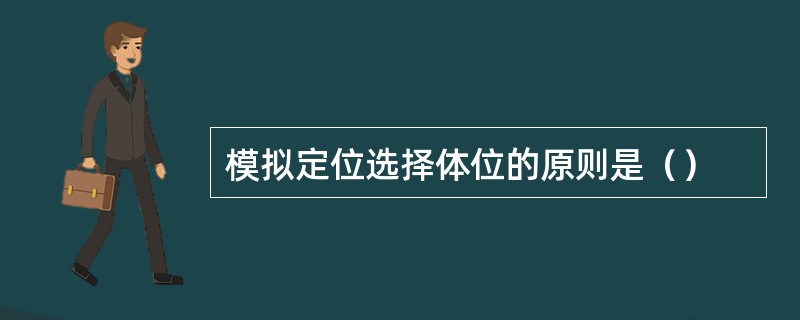 模拟定位选择体位的原则是（）